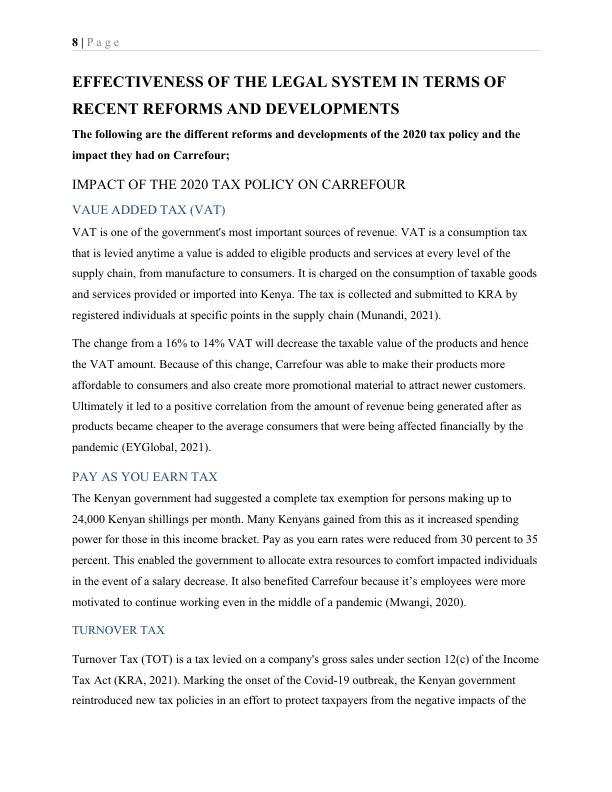 8 | P a g e

EFFECTIVENESS OF THE LEGAL SYSTEM IN TERMS OF RECENT REFORMS AND DEVELOPMENTS

The following are the different reforms and developments of the 2020 tax policy and the impact they had on Carrefour;

IMPACT OF THE 2020 TAX POLICY ON CARREFOUR

VAUE ADDED TAX (VAT)

VAT is one of the government's most important sources of revenue. VAT is a consumption tax that is levied anytime a value is added to eligible products and services at every level of the supply chain, from manufacture to consumers. It is charged on the consumption of taxable goods and services provided or imported into Kenya. The tax is collected and submitted to KRA by registered individuals at specific points in the supply chain (Munandi, 2021).

The change from a 16% to 14% VAT will decrease the taxable value of the products and hence the VAT amount. Because of this change, Carrefour was able to make their products more affordable to consumers and also create more promotional material to attract newer customers. Ultimately it led to a positive correlation from the amount of revenue being generated after as products became cheaper to the average consumers that were being affected financially by the pandemic (EYGlobal, 2021).

PAY AS YOU EARN TAX

The Kenyan government had suggested a complete tax exemption for persons making up to 24,000 Kenyan shillings per month. Many Kenyans gained from this as it increased spending power for those in this income bracket. Pay as you earn rates were reduced from 30 percent to 35 percent. This enabled the government to allocate extra resources to comfort impacted individuals in the event of a salary decrease. It also benefited Carrefour because it's employees were more motivated to continue working even in the middle of a pandemic (Mwangi, 2020).

TURNOVER TAX

Turnover Tax (TOT) is a tax levied on a company's gross sales under section 12(c) of the Income Tax Act (KRA, 2021). Marking the onset of the Covid-19 outbreak, the Kenyan government reintroduced new tax policies in an effort to protect taxpayers from the negative impacts of the